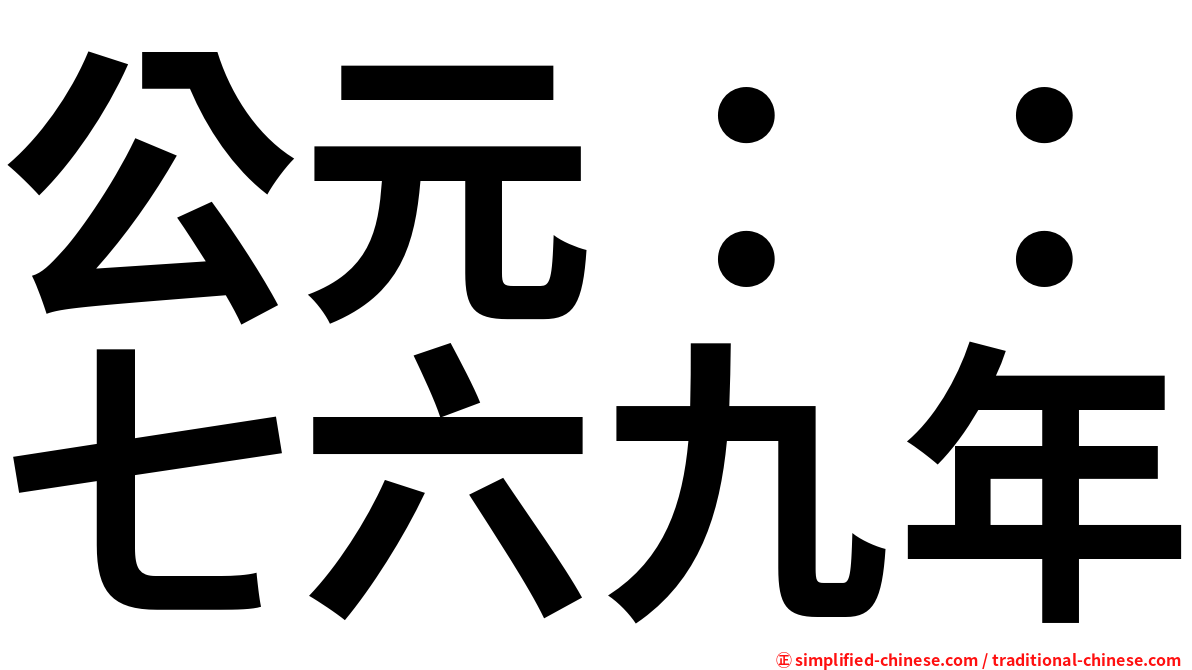 公元：：
七六九年

㊣ simplified-chinese.com / traditional-chinese.com